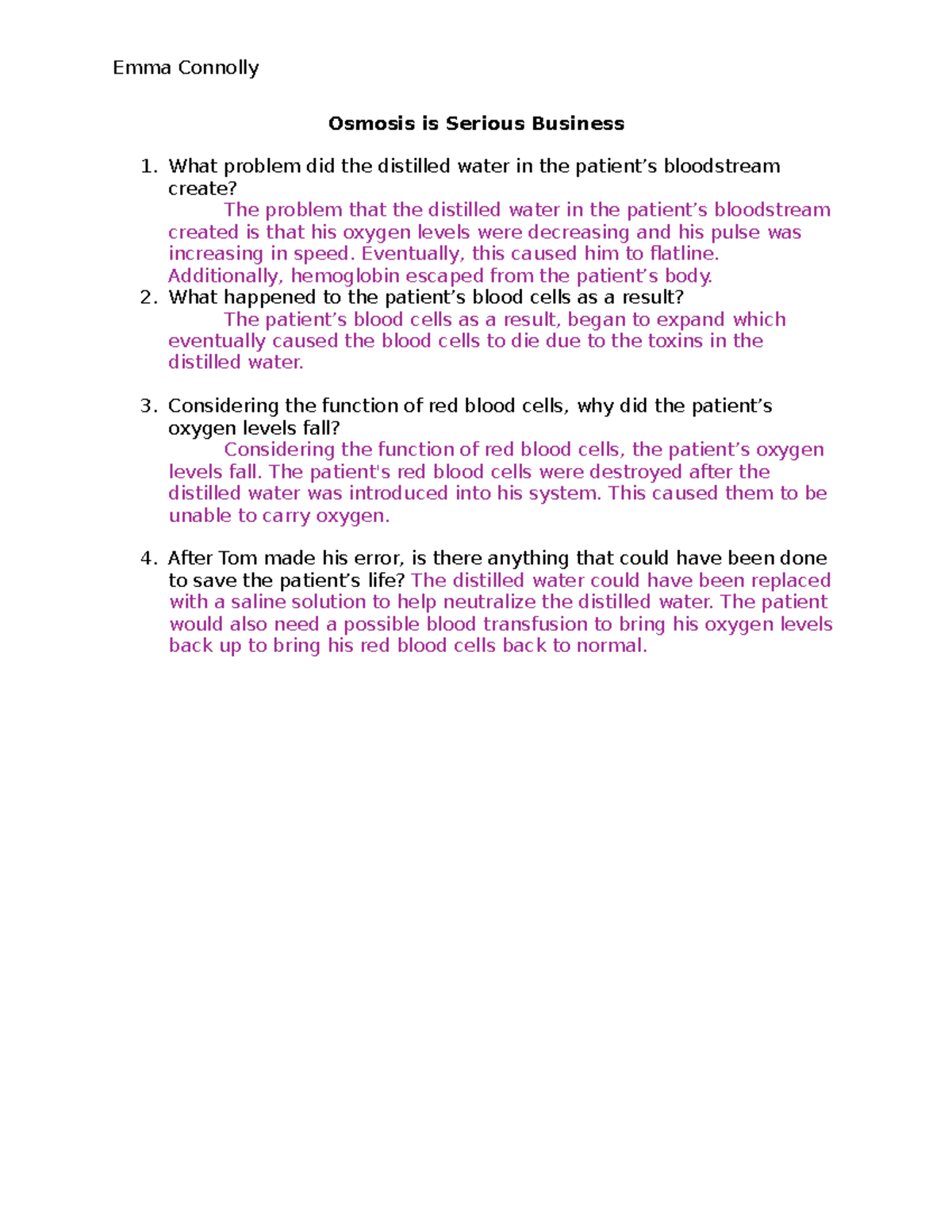 Emma Connolly

Osmosis is Serious Business

1. What problem did the distilled water in the patient's bloodstream create?

The problem that the distilled water in the patient's bloodstream created is that his oxygen levels were decreasing and his pulse was increasing in speed. Eventually, this caused him to flatline. Additionally, hemoglobin escaped from the patient's body.

2. What happened to the patient's blood cells as a result?

The patient's blood cells as a result, began to expand which eventually caused the blood cells to die due to the toxins in the distilled water.

3. Considering the function of red blood cells, why did the patient's oxygen levels fall?

Considering the function of red blood cells, the patient's oxygen levels fall. The patient's red blood cells were destroyed after the distilled water was introduced into his system. This caused them to be unable to carry oxygen.

4. After Tom made his error, is there anything that could have been done to save the patient's life? The distilled water could have been replaced with a saline solution to help neutralize the distilled water. The patient would also need a possible blood transfusion to bring his oxygen levels back up to bring his red blood cells back to normal.